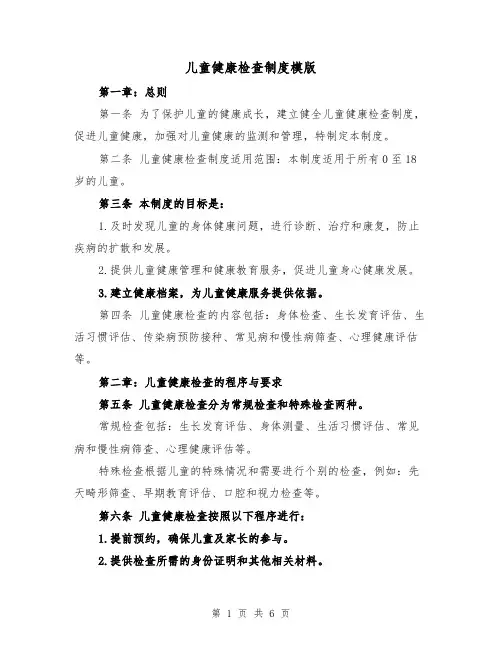 儿童健康检查制度模版

第一章：总则

第一条 为了保护儿童的健康成长，建立健全儿童健康检查制度，促进儿童健康，加强对儿童健康的监测和管理，特制定本制度。

第二条 儿童健康检查制度适用范围：本制度适用于所有0至18岁的儿童。

第三条 本制度的目标是：

1.及时发现儿童的身体健康问题，进行诊断、治疗和康复，防止疾病的扩散和发展。

2.提供儿童健康管理和健康教育服务，促进儿童身心健康发展。

3.建立健康档案，为儿童健康服务提供依据。

第四条 儿童健康检查的内容包括：身体检查、生长发育评估、生活习惯评估、传染病预防接种、常见病和慢性病筛查、心理健康评估等。

第二章：儿童健康检查的程序与要求

第五条 儿童健康检查分为常规检查和特殊检查两种。

常规检查包括：生长发育评估、身体测量、生活习惯评估、常见病和慢性病筛查、心理健康评估等。

特殊检查根据儿童的特殊情况和需要进行个别的检查，例如：先天畸形筛查、早期教育评估、口腔和视力检查等。

第六条 儿童健康检查按照以下程序进行：

1.提前预约，确保儿童及家长的参与。

2.提供检查所需的身份证明和其他相关材料。

第 1 页 共 6 页